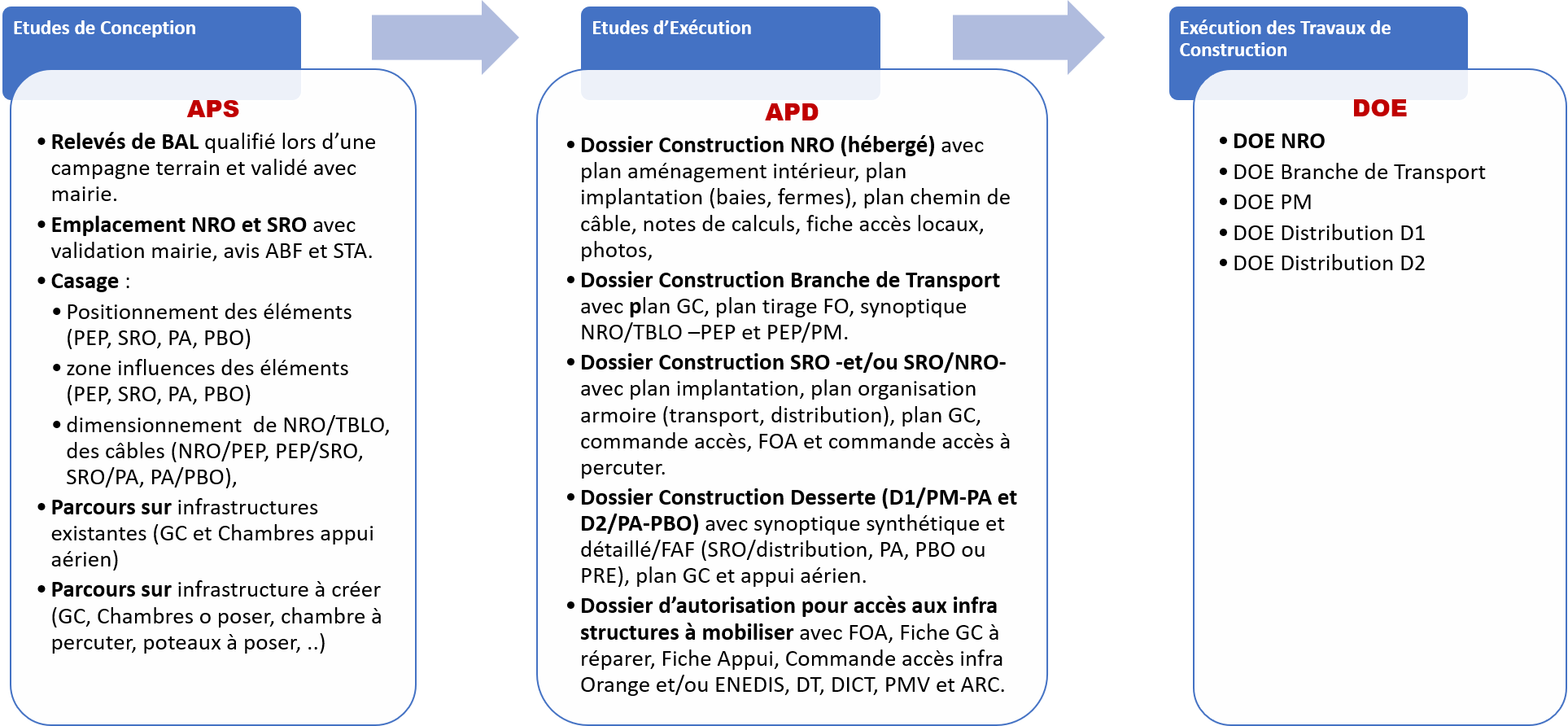 Etudes de Conception

APS

• Relevés de BAL qualifié lors d'une campagne terrain et validé avec mairie.
• Emplacement NRO et SRO avec validation mairie, avis ABF et STA.
• Casage :
  • Positionnement des éléments (PEP, SRO, PA, PBO)
  • zone influences des éléments (PEP, SRO, PA, PBO)
  • dimensionnement de NRO/TBLO, des câbles (NRO/PEP, PEP/SRO, SRO/PA, PA/PBO),
• Parcours sur infrastructures existantes (GC et Chambres appui aérien)
• Parcours sur infrastructure à créer (GC, Chambres o poser, chambre à percuter, poteaux à poser, ..)

Etudes d'Exécution

APD

• Dossier Construction NRO (hébergé) avec plan aménagement intérieur, plan implantation (baies, fermes), plan chemin de câble, notes de calculs, fiche accès locaux, photos,
• Dossier Construction Branche de Transport avec plan GC, plan tirage FO, synoptique NRO/TBLO –PEP et PEP/PM.
• Dossier Construction SRO -et/ou SRO/NRO- avec plan implantation, plan organisation armoire (transport, distribution), plan GC, commande accès, FOA et commande accès à percuter.
• Dossier Construction Desserte (D1/PM-PA et D2/PA-PBO) avec synoptique synthétique et détaillé/FAF (SRO/distribution, PA, PBO ou PRE), plan GC et appui aérien.
• Dossier d'autorisation pour accès aux infra structures à mobiliser avec FOA, Fiche GC à réparer, Fiche Appui, Commande accès infra Orange et/ou ENEDIS, DT, DICT, PMV et ARC.

Exécution des Travaux de Construction

DOE

• DOE NRO
• DOE Branche de Transport
• DOE PM
• DOE Distribution D1
• DOE Distribution D2